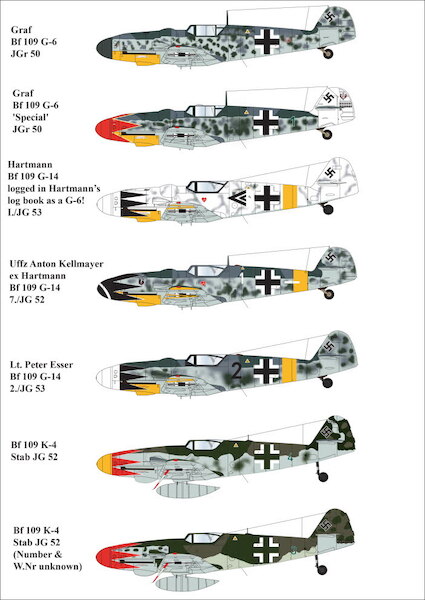 Graf
Bf 109 G-6
JGr 50

Graf
Bf 109 G-6
'Special'
JGr 50

Hartmann
Bf 109 G-14
logged in Hartmann's log book as a G-6!
I./JG 53

Uffz Anton Kellmayer
ex Hartmann
Bf 109 G-14
7./JG 52

Lt. Peter Esser
Bf 109 G-14
2./JG 53

2

Bf 109 K-4
Stab JG 52

Bf 109 K-4
Stab JG 52
(Number &
W.Nr unknown)